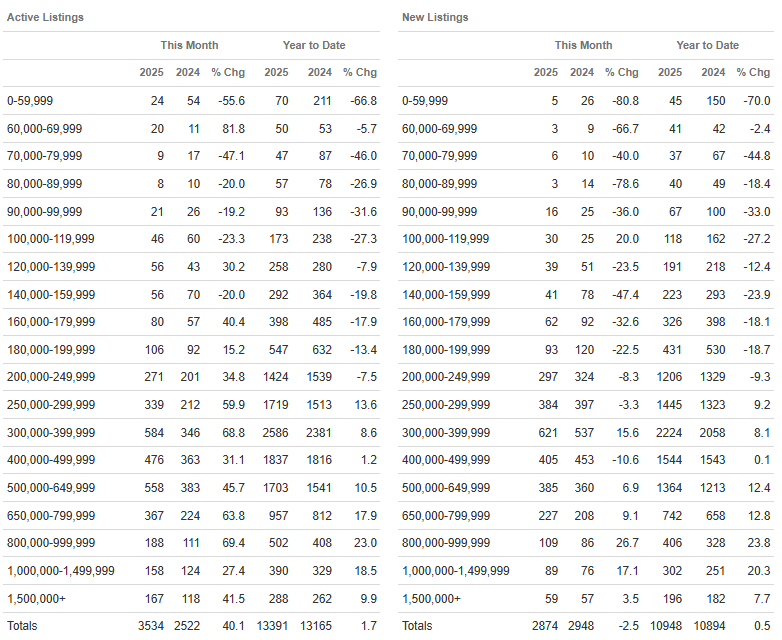 Active Listings

| | This Month | | | Year to Date | | |
|---|---|---|---|---|---|---|
| | 2025 | 2024 | % Chg | 2025 | 2024 | % Chg |
| 0-59,999 | 24 | 54 | -55.6 | 70 | 211 | -66.8 |
| 60,000-69,999 | 20 | 11 | 81.8 | 50 | 53 | -5.7 |
| 70,000-79,999 | 9 | 17 | -47.1 | 47 | 87 | -46.0 |
| 80,000-89,999 | 8 | 10 | -20.0 | 57 | 78 | -26.9 |
| 90,000-99,999 | 21 | 26 | -19.2 | 93 | 136 | -31.6 |
| 100,000-119,999 | 46 | 60 | -23.3 | 173 | 238 | -27.3 |
| 120,000-139,999 | 56 | 43 | 30.2 | 258 | 280 | -7.9 |
| 140,000-159,999 | 56 | 70 | -20.0 | 292 | 364 | -19.8 |
| 160,000-179,999 | 80 | 57 | 40.4 | 398 | 485 | -17.9 |
| 180,000-199,999 | 106 | 92 | 15.2 | 547 | 632 | -13.4 |
| 200,000-249,999 | 271 | 201 | 34.8 | 1424 | 1539 | -7.5 |
| 250,000-299,999 | 339 | 212 | 59.9 | 1719 | 1513 | 13.6 |
| 300,000-399,999 | 584 | 346 | 68.8 | 2586 | 2381 | 8.6 |
| 400,000-499,999 | 476 | 363 | 31.1 | 1837 | 1816 | 1.2 |
| 500,000-649,999 | 558 | 383 | 45.7 | 1703 | 1541 | 10.5 |
| 650,000-799,999 | 367 | 224 | 63.8 | 957 | 812 | 17.9 |
| 800,000-999,999 | 188 | 111 | 69.4 | 502 | 408 | 23.0 |
| 1,000,000-1,499,999 | 158 | 124 | 27.4 | 390 | 329 | 18.5 |
| 1,500,000+ | 167 | 118 | 41.5 | 288 | 262 | 9.9 |
| Totals | 3534 | 2522 | 40.1 | 13391 | 13165 | 1.7 |

New Listings

| | This Month | | | Year to Date | | |
|---|---|---|---|---|---|---|
| | 2025 | 2024 | % Chg | 2025 | 2024 | % Chg |
| 0-59,999 | 5 | 26 | -80.8 | 45 | 150 | -70.0 |
| 60,000-69,999 | 3 | 9 | -66.7 | 41 | 42 | -2.4 |
| 70,000-79,999 | 6 | 10 | -40.0 | 37 | 67 | -44.8 |
| 80,000-89,999 | 3 | 14 | -78.6 | 40 | 49 | -18.4 |
| 90,000-99,999 | 16 | 25 | -36.0 | 67 | 100 | -33.0 |
| 100,000-119,999 | 30 | 25 | 20.0 | 118 | 162 | -27.2 |
| 120,000-139,999 | 39 | 51 | -23.5 | 191 | 218 | -12.4 |
| 140,000-159,999 | 41 | 78 | -47.4 | 223 | 293 | -23.9 |
| 160,000-179,999 | 62 | 92 | -32.6 | 326 | 398 | -18.1 |
| 180,000-199,999 | 93 | 120 | -22.5 | 431 | 530 | -18.7 |
| 200,000-249,999 | 297 | 324 | -8.3 | 1206 | 1329 | -9.3 |
| 250,000-299,999 | 384 | 397 | -3.3 | 1445 | 1323 | 9.2 |
| 300,000-399,999 | 621 | 537 | 15.6 | 2224 | 2058 | 8.1 |
| 400,000-499,999 | 405 | 453 | -10.6 | 1544 | 1543 | 0.1 |
| 500,000-649,999 | 385 | 360 | 6.9 | 1364 | 1213 | 12.4 |
| 650,000-799,999 | 227 | 208 | 9.1 | 742 | 658 | 12.8 |
| 800,000-999,999 | 109 | 86 | 26.7 | 406 | 328 | 23.8 |
| 1,000,000-1,499,999 | 89 | 76 | 17.1 | 302 | 251 | 20.3 |
| 1,500,000+ | 59 | 57 | 3.5 | 196 | 182 | 7.7 |
| Totals | 2874 | 2948 | -2.5 | 10948 | 10894 | 0.5 |